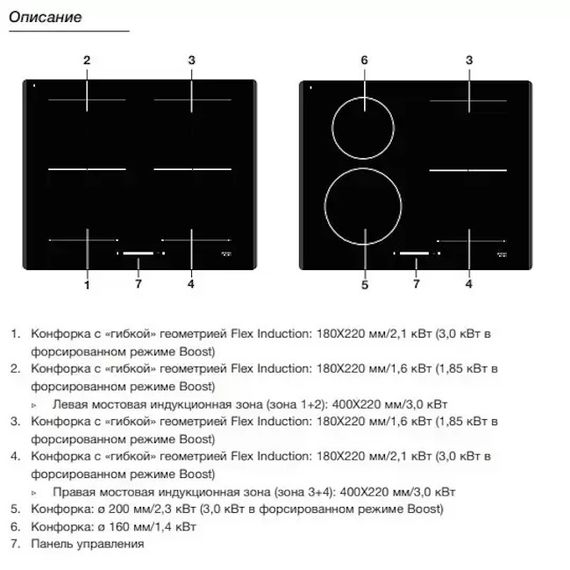 Описание

2 3 1 7 4

6 3 5 7 4

1. Конфорка с «гибкой» геометрией Flex Induction: 180X220 мм/2,1 кВт (3,0 кВт в форсированном режиме Boost)
2. Конфорка с «гибкой» геометрией Flex Induction: 180X220 мм/1,6 кВт (1,85 кВт в форсированном режиме Boost)
▹ Левая мостовая индукционная зона (зона 1+2): 400X220 мм/3,0 кВт
3. Конфорка с «гибкой» геометрией Flex Induction: 180X220 мм/1,6 кВт (1,85 кВт в форсированном режиме Boost)
4. Конфорка с «гибкой» геометрией Flex Induction: 180X220 мм/2,1 кВт (3,0 кВт в форсированном режиме Boost)
▹ Правая мостовая индукционная зона (зона 3+4): 400X220 мм/3,0 кВт
5. Конфорка: ø 200 мм/2,3 кВт (3,0 кВт в форсированном режиме Boost)
6. Конфорка: ø 160 мм/1,4 кВт
7. Панель управления